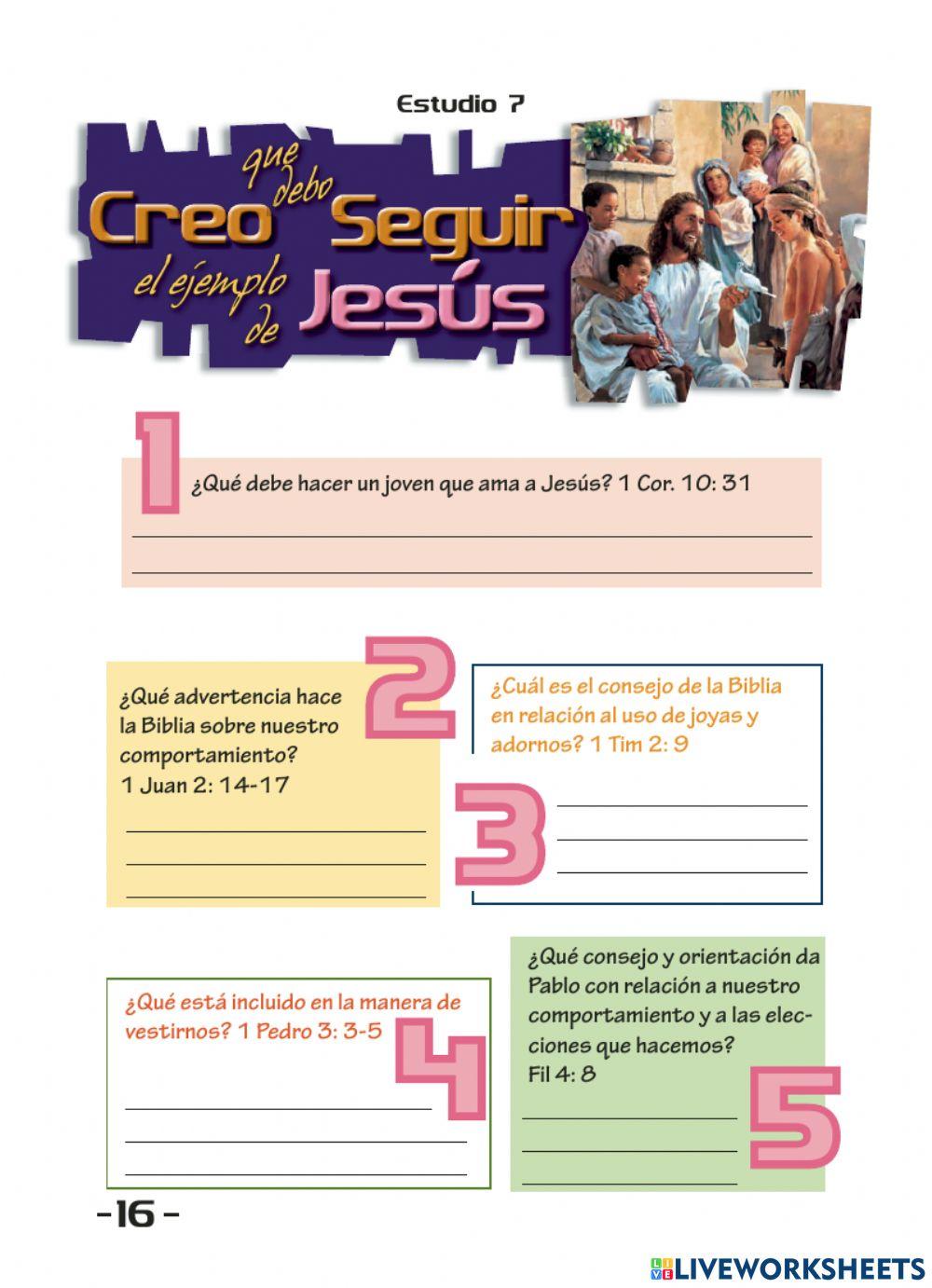 Estudio 7

Creo que debo Seguir el ejemplo de Jesús

1 ¿Qué debe hacer un joven que ama a Jesús? 1 Cor. 10: 31

2 ¿Qué advertencia hace la Biblia sobre nuestro comportamiento? 1 Juan 2: 14-17

3 ¿Cuál es el consejo de la Biblia en relación al uso de joyas y adornos? 1 Tim 2: 9

4 ¿Qué está incluido en la manera de vestirnos? 1 Pedro 3: 3-5

5 ¿Qué consejo y orientación da Pablo con relación a nuestro comportamiento y a las elecciones que hacemos? Fil 4: 8

-16-

LIVEWORKSHEETS